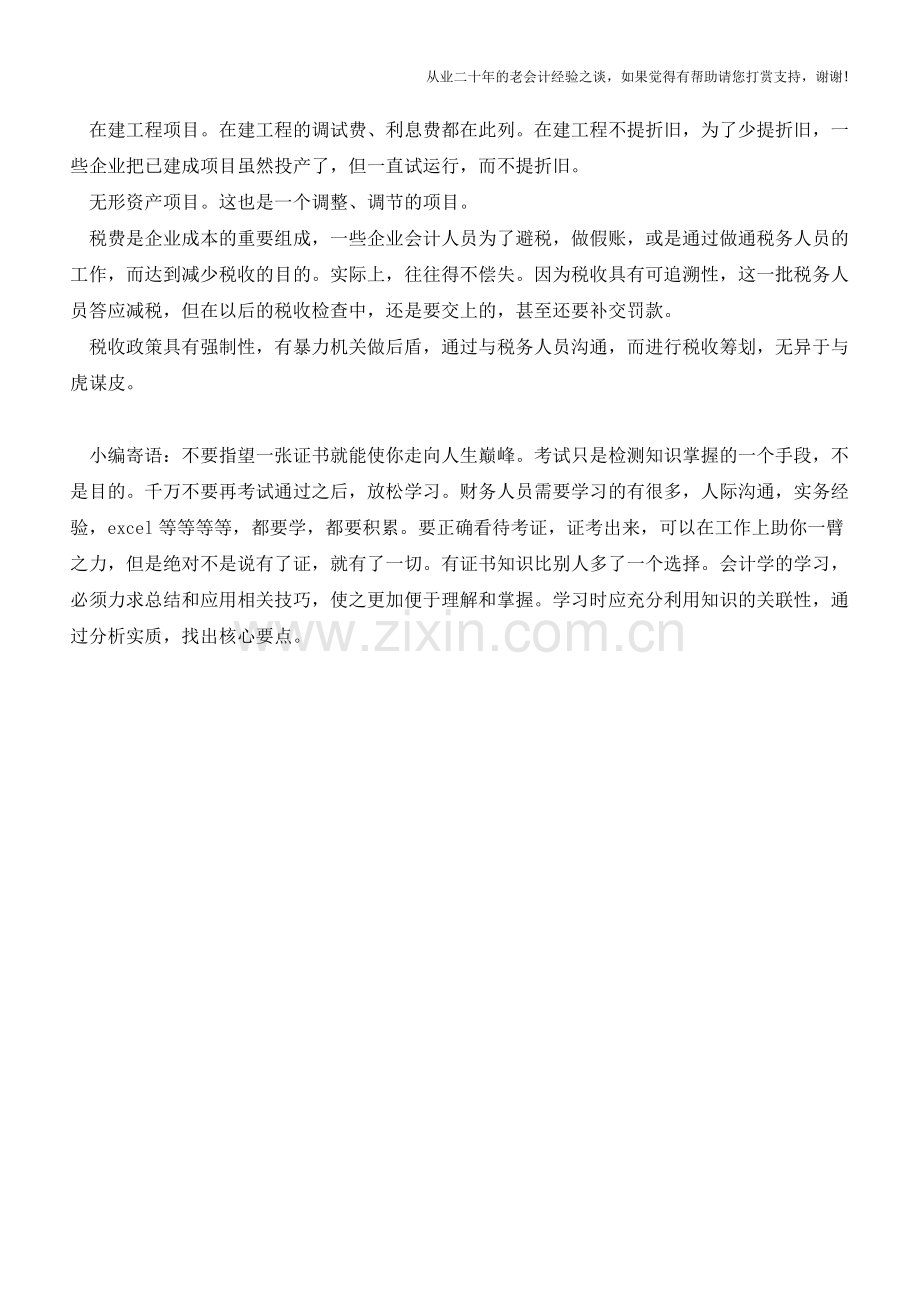 从业二十年的老会计经验之谈，如果觉得有帮助请您打赏支持，谢谢!

在建工程项目。在建工程的调试费、利息费都在此列。在建工程不提折旧，为了少提折旧，一些企业把已建成项目虽然投产了，但一直试运行，而不提折旧。

无形资产项目。这也是一个调整、调节的项目。

税费是企业成本的重要组成，一些企业会计人员为了避税，做假账，或是通过做通税务人员的工作，而达到减少税收的目的。实际上，往往得不偿失。因为税收具有可追溯性，这一批税务人员答应减税，但在以后的税收检查中，还是要交上的，甚至还要补交罚款。

税收政策具有强制性，有暴力机关做后盾，通过与税务人员沟通，而进行税收筹划，无异于与虎谋皮。

小编寄语：不要指望一张证书就能使你走向人生巅峰。考试只是检测知识掌握的一个手段，不是目的。千万不要再考试通过之后，放松学习。财务人员需要学习的有很多，人际沟通，实务经验，excel 等等等等，都要学，都要积累。要正确看待考证，证考出来，可以在工作上助你一臂之力，但是绝对不是说有了证，就有了一切。有证书知识比别人多了一个选择。会计学的学习，必须力求总结和应用相关技巧，使之更加便于理解和掌握。学习时应充分利用知识的关联性，通过分析实质，找出核心要点。

www.zixin.com.cn